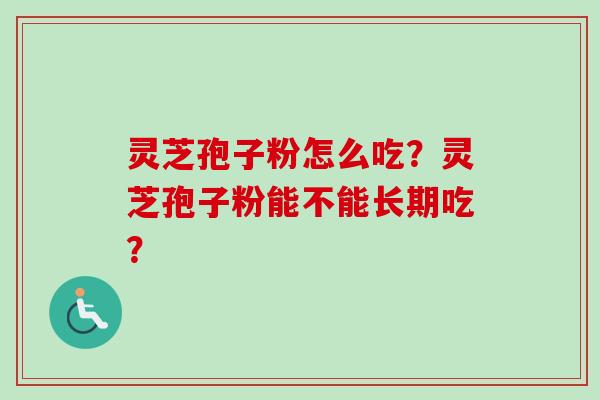 灵芝孢子粉怎么吃？灵芝孢子粉能不能长期吃？